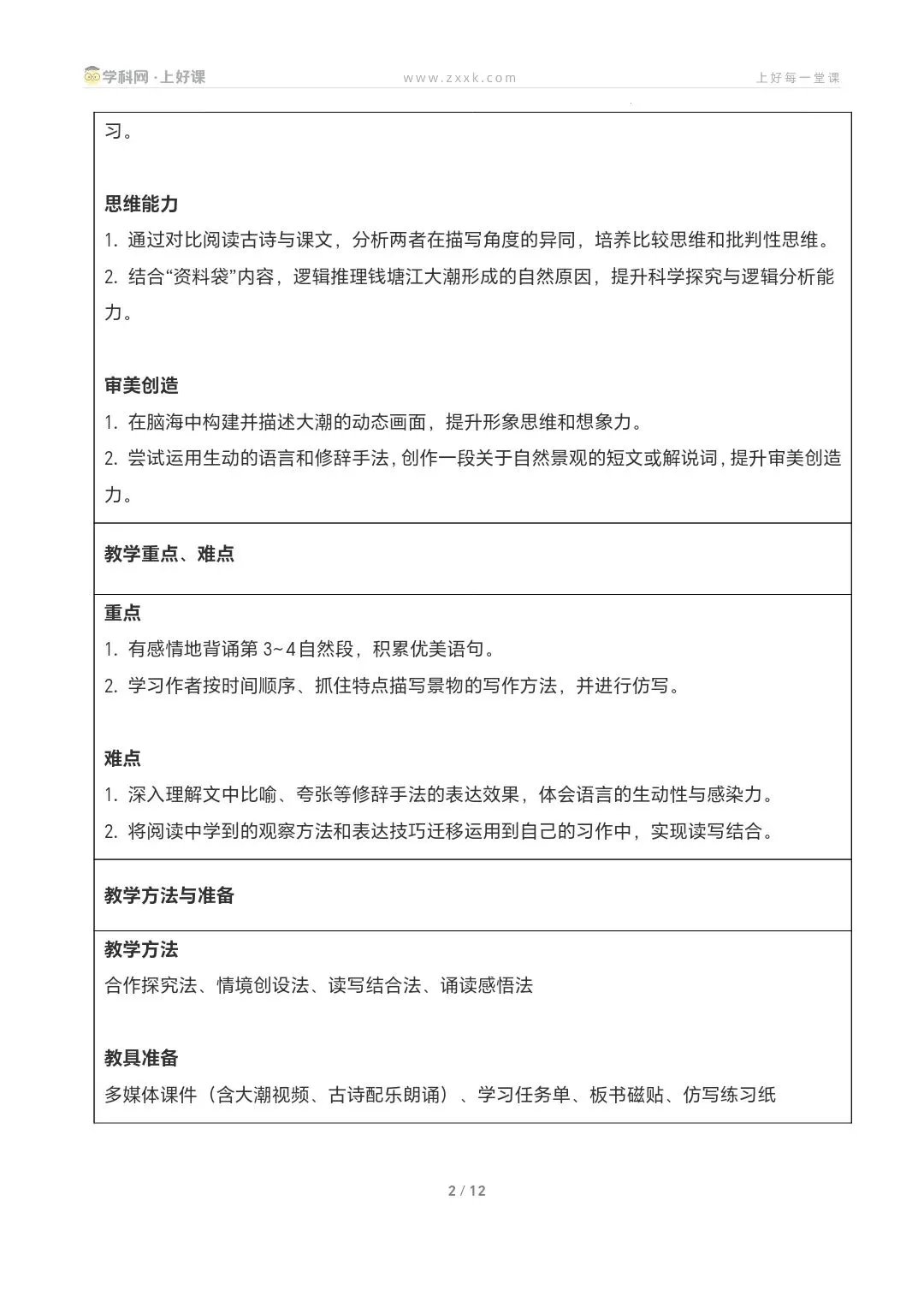 学科网·上好课 www.zxxk.com 上好每一堂课

习。

思维能力

1.通过对比阅读古诗与课文，分析两者在描写角度的异同，培养比较思维和批判性思维。

2.结合“资料袋”内容，逻辑推理钱塘江大潮形成的自然原因，提升科学探究与逻辑分析能力。

审美创造

1.在脑海中构建并描述大潮的动态画面，提升形象思维和想象力。

2.尝试运用生动的语言和修辞手法，创作一段关于自然景观的短文或解说词，提升审美创造力。

教学重点、难点

重点

1.有感情地背诵第3~4自然段，积累优美语句。

2.学习作者按时间顺序、抓住特点描写景物的写作方法，并进行仿写。

难点

1.深入理解文中比喻、夸张等修辞手法的表达效果，体会语言的生动性与感染力。

2.将阅读中学到的观察方法和表达技巧迁移运用到自己的习作中，实现读写结合。

教学方法与准备

教学方法

合作探究法、情境创设法、读写结合法、诵读感悟法

教具准备

多媒体课件（含大潮视频、古诗配乐朗诵）、学习任务单、板书磁贴、仿写练习纸

2 / 12